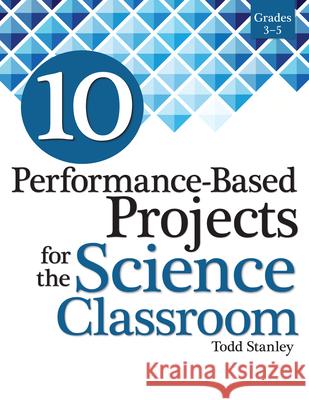 Grades 3–5

10

Performance-Based Projects for the Science Classroom

Todd Stanley

Kraina Książek